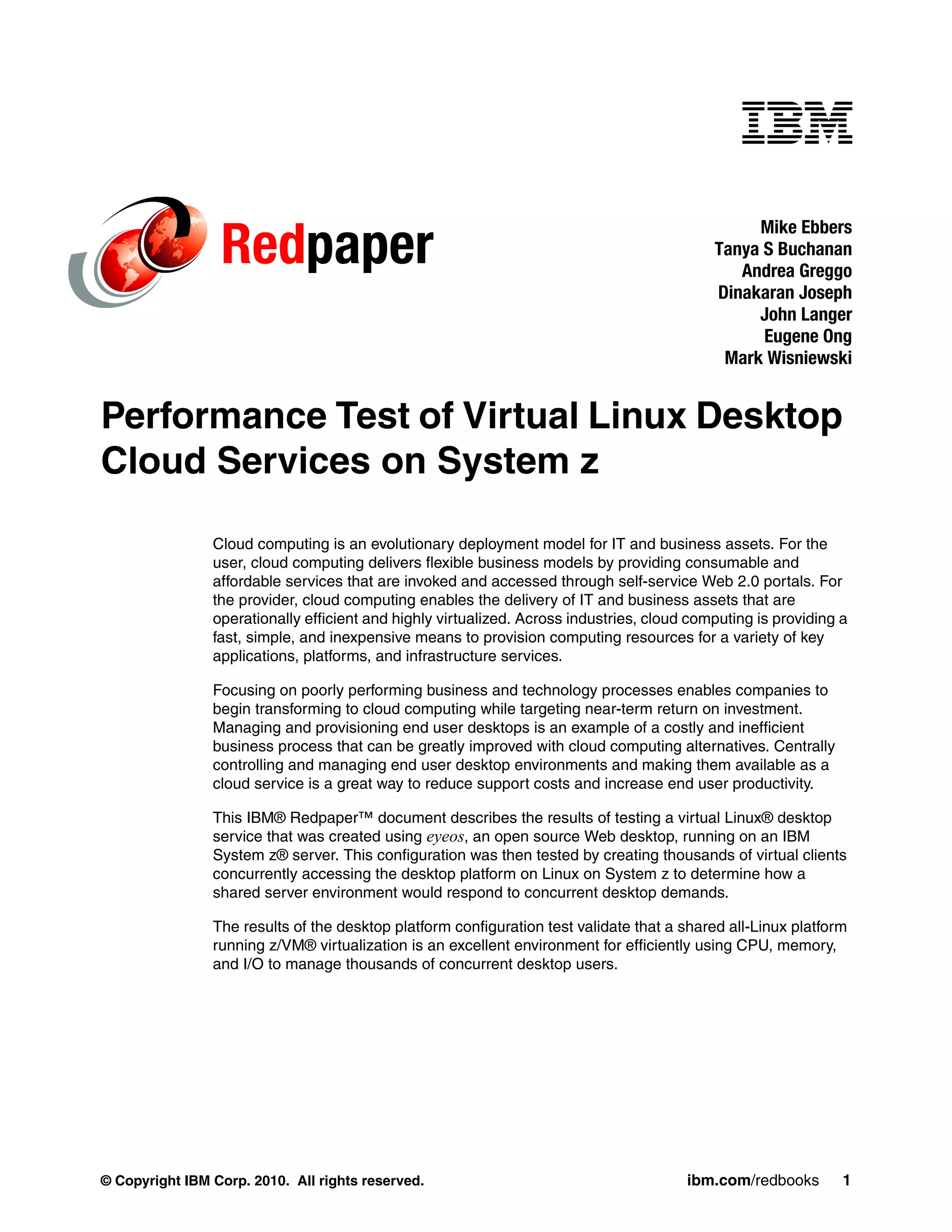 IBM

Redpaper

Mike Ebbers
Tanya S Buchanan
Andrea Greggo
Dinakaran Joseph
John Langer
Eugene Ong
Mark Wisniewski

Performance Test of Virtual Linux Desktop Cloud Services on System z

Cloud computing is an evolutionary deployment model for IT and business assets. For the user, cloud computing delivers flexible business models by providing consumable and affordable services that are invoked and accessed through self-service Web 2.0 portals. For the provider, cloud computing enables the delivery of IT and business assets that are operationally efficient and highly virtualized. Across industries, cloud computing is providing a fast, simple, and inexpensive means to provision computing resources for a variety of key applications, platforms, and infrastructure services.

Focusing on poorly performing business and technology processes enables companies to begin transforming to cloud computing while targeting near-term return on investment. Managing and provisioning end user desktops is an example of a costly and inefficient business process that can be greatly improved with cloud computing alternatives. Centrally controlling and managing end user desktop environments and making them available as a cloud service is a great way to reduce support costs and increase end user productivity.

This IBM® Redpaper™ document describes the results of testing a virtual Linux® desktop service that was created using eyeos, an open source Web desktop, running on an IBM System z® server. This configuration was then tested by creating thousands of virtual clients concurrently accessing the desktop platform on Linux on System z to determine how a shared server environment would respond to concurrent desktop demands.

The results of the desktop platform configuration test validate that a shared all-Linux platform running z/VM® virtualization is an excellent environment for efficiently using CPU, memory, and I/O to manage thousands of concurrent desktop users.

© Copyright IBM Corp. 2010. All rights reserved.

ibm.com/redbooks 1